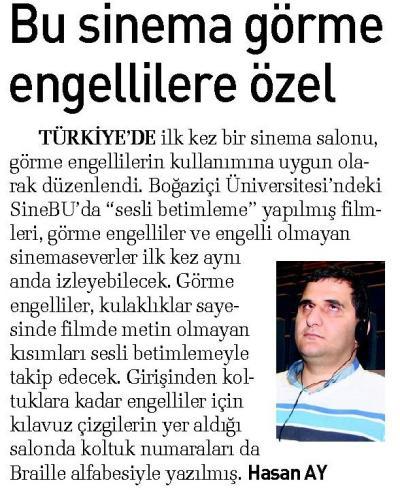 Bu sinema görme engellilere özel

TÜRKİYE'DE ilk kez bir sinema salonu, görme engellilerin kullanımına uygun olarak düzenlendi. Boğaziçi Üniversitesi'ndeki SineBU'da "sesli betimleme" yapılmış filmleri, görme engelliler ve engelli olmayan sinemaseverler ilk kez aynı anda izleyebilecek. Görme engelliler, kulaklıklar sayesinde filmde metin olmayan kısımları sesli betimlemeyle takip edecek. Girişinden koltuklara kadar engelliler için kılavuz çizgilerin yer aldığı salonda koltuk numaraları da Braille alfabesiyle yazılmış. Hasan AY